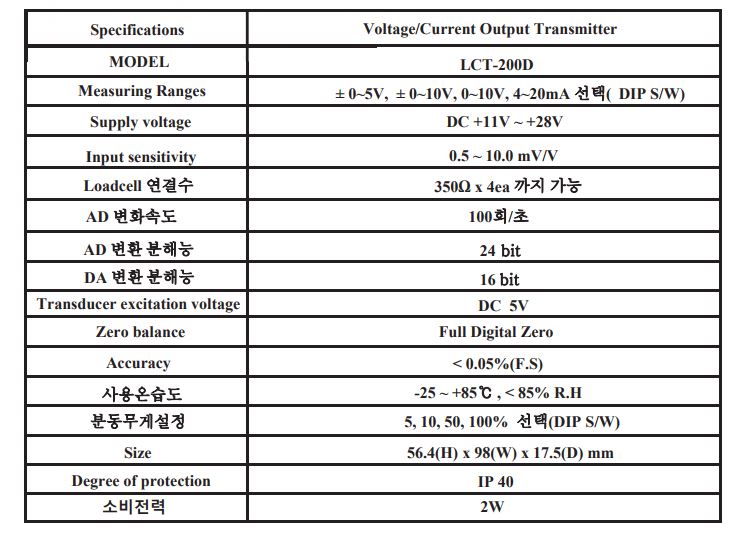 | Specifications | Voltage/Current Output Transmitter |
|---|---|
| MODEL | LCT-200D |
| Measuring Ranges | ± 0~5V, ± 0~10V, 0~10V, 4~20mA 선택( DIP S/W) |
| Supply voltage | DC +11V ~ +28V |
| Input sensitivity | 0.5 ~ 10.0 mV/V |
| Loadcell 연결수 | 350Ω x 4ea 까지 가능 |
| AD 변화속도 | 100회/초 |
| AD 변환 분해능 | 24 bit |
| DA 변환 분해능 | 16 bit |
| Transducer excitation voltage | DC 5V |
| Zero balance | Full Digital Zero |
| Accuracy | < 0.05%(F.S) |
| 사용온습도 | -25 ~ +85℃ , < 85% R.H |
| 분동무게설정 | 5, 10, 50, 100% 선택(DIP S/W) |
| Size | 56.4(H) x 98(W) x 17.5(D) mm |
| Degree of protection | IP 40 |
| 소비전력 | 2W |